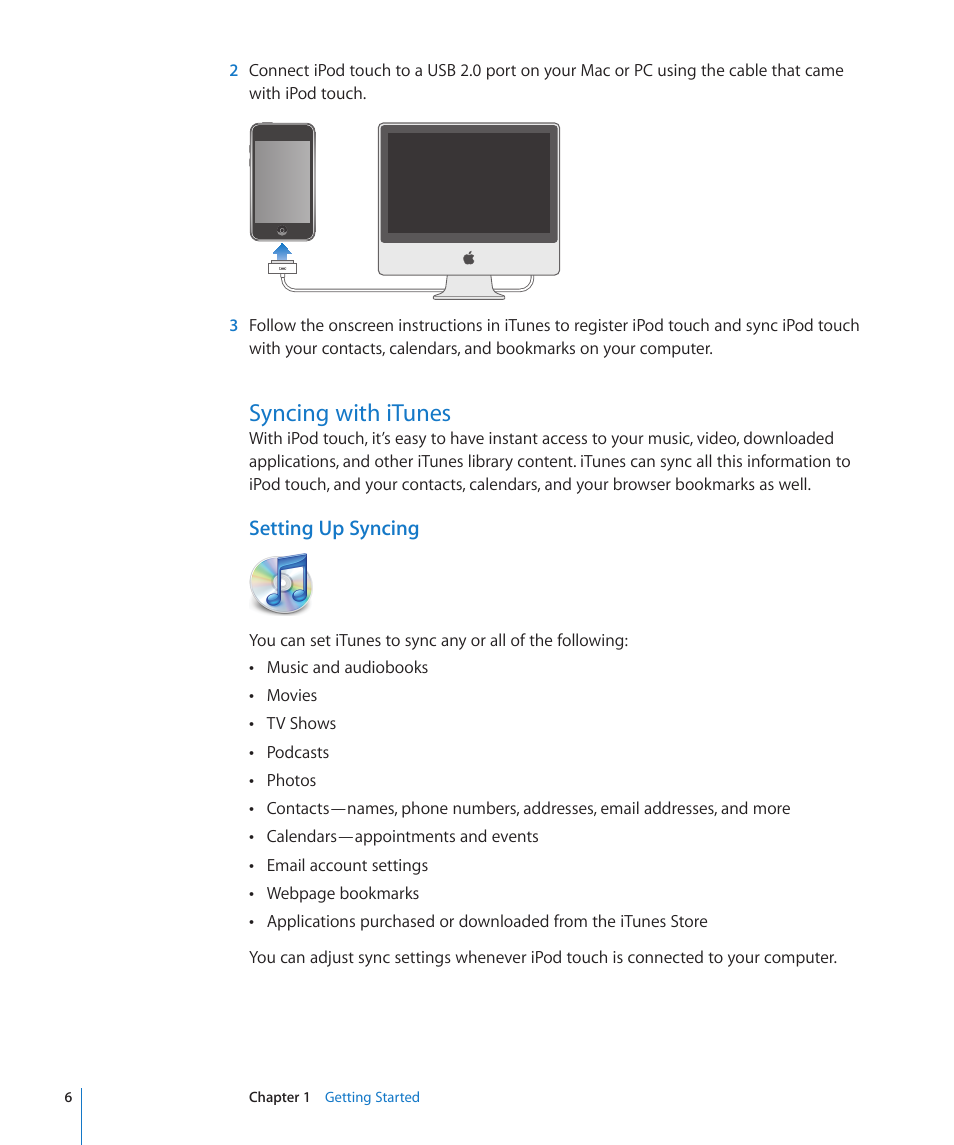 2 Connect iPod touch to a USB 2.0 port on your Mac or PC using the cable that came with iPod touch.

3 Follow the onscreen instructions in iTunes to register iPod touch and sync iPod touch with your contacts, calendars, and bookmarks on your computer.

Syncing with iTunes

With iPod touch, it's easy to have instant access to your music, video, downloaded applications, and other iTunes library content. iTunes can sync all this information to iPod touch, and your contacts, calendars, and your browser bookmarks as well.

Setting Up Syncing

You can set iTunes to sync any or all of the following:

• Music and audiobooks
• Movies
• TV Shows
• Podcasts
• Photos
• Contacts—names, phone numbers, addresses, email addresses, and more
• Calendars—appointments and events
• Email account settings
• Webpage bookmarks
• Applications purchased or downloaded from the iTunes Store

You can adjust sync settings whenever iPod touch is connected to your computer.

6 Chapter 1 Getting Started